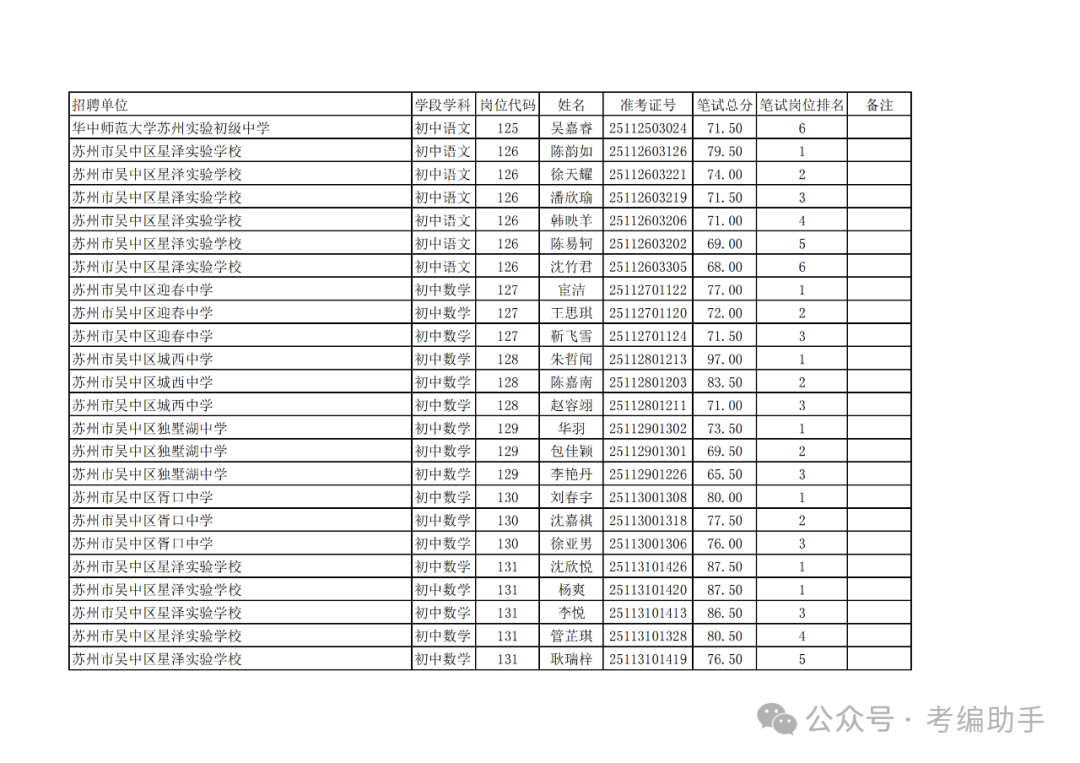 | 招聘单位 | 学段学科 | 岗位代码 | 姓名 | 准考证号 | 笔试总分 | 笔试岗位排名 | 备注 |
|---|---|---|---|---|---|---|---|
| 华中师范大学苏州实验初级中学 | 初中语文 | 125 | 吴嘉睿 | 25112503024 | 71.50 | 6 | |
| 苏州市吴中区星泽实验学校 | 初中语文 | 126 | 陈韵如 | 25112603126 | 79.50 | 1 | |
| 苏州市吴中区星泽实验学校 | 初中语文 | 126 | 徐天耀 | 25112603221 | 74.00 | 2 | |
| 苏州市吴中区星泽实验学校 | 初中语文 | 126 | 潘欣瑜 | 25112603219 | 71.50 | 3 | |
| 苏州市吴中区星泽实验学校 | 初中语文 | 126 | 韩映羊 | 25112603206 | 71.00 | 4 | |
| 苏州市吴中区星泽实验学校 | 初中语文 | 126 | 陈易轲 | 25112603202 | 69.00 | 5 | |
| 苏州市吴中区星泽实验学校 | 初中语文 | 126 | 沈竹君 | 25112603305 | 68.00 | 6 | |
| 苏州市吴中区迎春中学 | 初中数学 | 127 | 宦洁 | 25112701122 | 77.00 | 1 | |
| 苏州市吴中区迎春中学 | 初中数学 | 127 | 王思琪 | 25112701120 | 72.00 | 2 | |
| 苏州市吴中区迎春中学 | 初中数学 | 127 | 靳飞雪 | 25112701124 | 71.50 | 3 | |
| 苏州市吴中区城西中学 | 初中数学 | 128 | 朱哲闻 | 25112801213 | 97.00 | 1 | |
| 苏州市吴中区城西中学 | 初中数学 | 128 | 陈嘉南 | 25112801203 | 83.50 | 2 | |
| 苏州市吴中区城西中学 | 初中数学 | 128 | 赵容翊 | 25112801211 | 71.00 | 3 | |
| 苏州市吴中区独墅湖中学 | 初中数学 | 129 | 华羽 | 25112901302 | 73.50 | 1 | |
| 苏州市吴中区独墅湖中学 | 初中数学 | 129 | 包佳颖 | 25112901301 | 69.50 | 2 | |
| 苏州市吴中区独墅湖中学 | 初中数学 | 129 | 李艳丹 | 25112901226 | 65.50 | 3 | |
| 苏州市吴中区胥口中学 | 初中数学 | 130 | 刘春宇 | 25113001308 | 80.00 | 1 | |
| 苏州市吴中区胥口中学 | 初中数学 | 130 | 沈嘉祺 | 25113001318 | 77.50 | 2 | |
| 苏州市吴中区胥口中学 | 初中数学 | 130 | 徐亚男 | 25113001306 | 76.00 | 3 | |
| 苏州市吴中区星泽实验学校 | 初中数学 | 131 | 沈欣悦 | 25113101426 | 87.50 | 1 | |
| 苏州市吴中区星泽实验学校 | 初中数学 | 131 | 杨爽 | 25113101420 | 87.50 | 1 | |
| 苏州市吴中区星泽实验学校 | 初中数学 | 131 | 李悦 | 25113101413 | 86.50 | 3 | |
| 苏州市吴中区星泽实验学校 | 初中数学 | 131 | 管芷琪 | 25113101328 | 80.50 | 4 | |
| 苏州市吴中区星泽实验学校 | 初中数学 | 131 | 耿瑞梓 | 25113101419 | 76.50 | 5 | |

公众号 · 考编助手